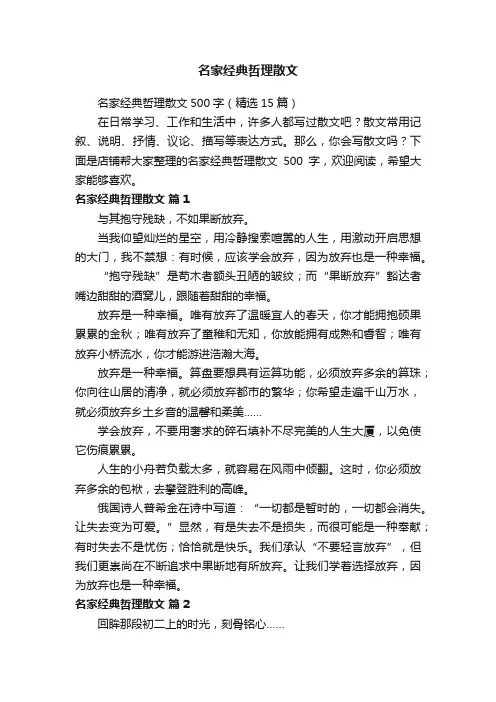 名家经典哲理散文

名家经典哲理散文 500 字（精选 15 篇）

在日常学习、工作和生活中，许多人都写过散文吧？散文常用记叙、说明、抒情、议论、描写等表达方式。那么，你会写散文吗？下面是店铺帮大家整理的名家经典哲理散文 500 字，欢迎阅读，希望大家能够喜欢。

名家经典哲理散文 篇 1

与其抱守残缺，不如果断放弃。

当我仰望灿烂的星空，用冷静搜索喧嚣的人生，用激动开启思想的大门，我不禁想：有时候，应该学会放弃，因为放弃也是一种幸福。

“抱守残缺”是苟木者额头丑陋的皱纹；而“果断放弃”豁达者嘴边甜甜的酒窝儿，跟随着甜甜的幸福。

放弃是一种幸福。唯有放弃了温暖宜人的春天，你才能拥抱硕果累累的金秋；唯有放弃了童稚和无知，你放能拥有成熟和睿智；唯有放弃小桥流水，你才能游进浩瀚大海。

放弃是一种幸福。算盘要想具有运算功能，必须放弃多余的算珠；你向往山居的清净，就必须放弃都市的繁华；你希望走遍千山万水，就必须放弃乡土乡音的温馨和柔美……

学会放弃，不要用奢求的碎石填补不尽完美的人生大厦，以免使它伤痕累累。

人生的小舟若负载太多，就容易在风雨中倾翻。这时，你必须放弃多余的包袱，去攀登胜利的高峰。

俄国诗人普希金在诗中写道：“一切都是暂时的，一切都会消失。让失去变为可爱。”显然，有是失去不是损失，而很可能是一种奉献；有时失去不是忧伤；恰恰就是快乐。我们承认“不要轻言放弃”，但我们更崇尚在不断追求中果断地有所放弃。让我们学着选择放弃，因为放弃也是一种幸福。

名家经典哲理散文 篇 2

回眸那段初二上的时光，刻骨铭心……